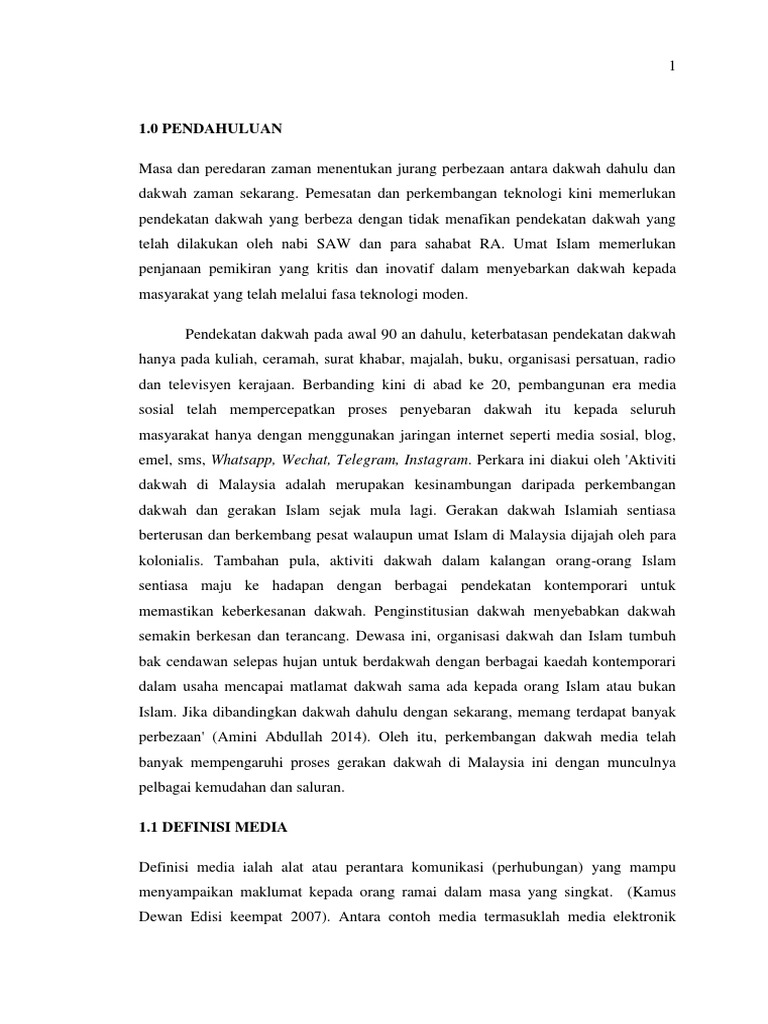 1

1.0 PENDAHULUAN

Masa dan peredaran zaman menentukan jurang perbezaan antara dakwah dahulu dan dakwah zaman sekarang. Pemesatan dan perkembangan teknologi kini memerlukan pendekatan dakwah yang berbeza dengan tidak menafikan pendekatan dakwah yang telah dilakukan oleh nabi SAW dan para sahabat RA. Umat Islam memerlukan penjanaan pemikiran yang kritis dan inovatif dalam menyebarkan dakwah kepada masyarakat yang telah melalui fasa teknologi moden.

Pendekatan dakwah pada awal 90 an dahulu, keterbatasan pendekatan dakwah hanya pada kuliah, ceramah, surat khabar, majalah, buku, organisasi persatuan, radio dan televisyen kerajaan. Berbanding kini di abad ke 20, pembangunan era media sosial telah mempercepatkan proses penyebaran dakwah itu kepada seluruh masyarakat hanya dengan menggunakan jaringan internet seperti media sosial, blog, emel, sms, Whatsapp, Wechat, Telegram, Instagram. Perkara ini diakui oleh 'Aktiviti dakwah di Malaysia adalah merupakan kesinambungan daripada perkembangan dakwah dan gerakan Islam sejak mula lagi. Gerakan dakwah Islamiah sentiasa berterusan dan berkembang pesat walaupun umat Islam di Malaysia dijajah oleh para kolonialis. Tambahan pula, aktiviti dakwah dalam kalangan orang-orang Islam sentiasa maju ke hadapan dengan berbagai pendekatan kontemporari untuk memastikan keberkesanan dakwah. Penginstitusian dakwah menyebabkan dakwah semakin berkesan dan terancang. Dewasa ini, organisasi dakwah dan Islam tumbuh bak cendawan selepas hujan untuk berdakwah dengan berbagai kaedah kontemporari dalam usaha mencapai matlamat dakwah sama ada kepada orang Islam atau bukan Islam. Jika dibandingkan dakwah dahulu dengan sekarang, memang terdapat banyak perbezaan' (Amini Abdullah 2014). Oleh itu, perkembangan dakwah media telah banyak mempengaruhi proses gerakan dakwah di Malaysia ini dengan munculnya pelbagai kemudahan dan saluran.

1.1 DEFINISI MEDIA

Definisi media ialah alat atau perantara komunikasi (perhubungan) yang mampu menyampaikan maklumat kepada orang ramai dalam masa yang singkat. (Kamus Dewan Edisi keempat 2007). Antara contoh media termasuklah media elektronik